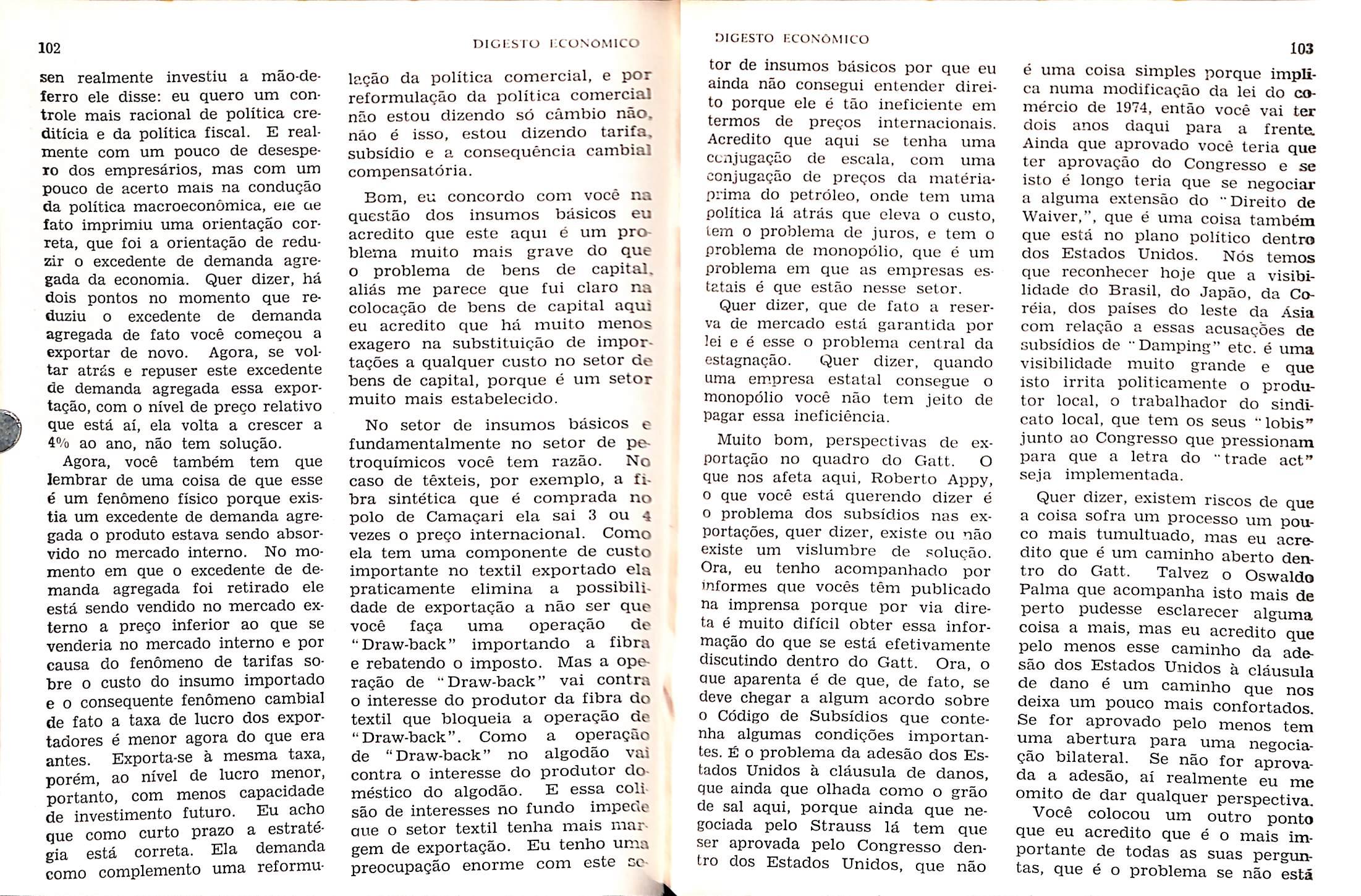 102

DIGESTO ECONÔMICO

sen realmente investiu a mão-de-ferro ele disse: eu quero um controle mais racional de política creditícia e da política fiscal. E realmente com um pouco de desespero dos empresários, mas com um pouco de acerto mais na condução da política macroeconômica, ele de fato imprimiu uma orientação correta, que foi a orientação de reduzir o excedente de demanda agregada da economia. Quer dizer, há dois pontos no momento que reduziu o excedente de demanda agregada de fato você começou a exportar de novo. Agora, se voltar atrás e repuser este excedente de demanda agregada essa exportação, com o nível de preço relativo que está aí, ela volta a crescer a 4% ao ano, não tem solução.

Agora, você também tem que lembrar de uma coisa de que esse é um fenômeno físico porque existia um excedente de demanda agregada o produto estava sendo absorvido no mercado interno. No momento em que o excedente de demanda agregada foi retirado ele está sendo vendido no mercado externo a preço inferior ao que se venderia no mercado interno e por causa do fenômeno de tarifas sobre o custo do insumo importado e o consequente fenômeno cambial de fato a taxa de lucro dos exportadores é menor agora do que era antes. Exporta-se à mesma taxa, porém, ao nível de lucro menor, portanto, com menos capacidade de investimento futuro. Eu acho que como curto prazo a estratégia está correta. Ela demanda como complemento uma reformulação da política comercial, e por reformulação da política comercial não estou dizendo só câmbio não, não é isso, estou dizendo tarifa, subsídio e a consequência cambial compensatória.

Bom, eu concordo com você na questão dos insumos básicos eu acredito que este aqui é um problema muito mais grave do que o problema de bens de capital, aliás me parece que fui claro na colocação de bens de capital aqui eu acredito que há muito menos exagero na substituição de importações a qualquer custo no setor de bens de capital, porque é um setor muito mais estabelecido.

No setor de insumos básicos e fundamentalmente no setor de petroquímicos você tem razão. No caso de têxteis, por exemplo, a fibra sintética que é comprada no polo de Camaçari ela sai 3 ou 4 vezes o preço internacional. Como ela tem uma componente de custo importante no textil exportado ela praticamente elimina a possibilidade de exportação a não ser que você faça uma operação de "Draw-back" importando a fibra e rebatendo o imposto. Mas a operação de "Draw-back" vai contra o interesse do produtor da fibra do textil que bloqueia a operação de "Draw-back". Como a operação de "Draw-back" no algodão vai contra o interesse do produtor doméstico do algodão. E essa colisão de interesses no fundo impede que o setor textil tenha mais margem de exportação. Eu tenho uma preocupação enorme com este se-

DIGESTO ECONÔMICO

103

tor de insumos básicos por que eu ainda não consegui entender direito porque ele é tão ineficiente em termos de preços internacionais. Acredito que aqui se tenha uma conjugação de escala, com uma conjugação de preços da matéria-prima do petróleo, onde tem uma política lá atrás que eleva o custo, tem o problema de juros, e tem o problema de monopólio, que é um problema em que as empresas estatais é que estão nesse setor.

Quer dizer, que de fato a reserva de mercado está garantida por lei e é esse o problema central da estagnação. Quer dizer, quando uma empresa estatal consegue o monopólio você não tem jeito de pagar essa ineficiência.

Muito bom, perspectivas de exportação no quadro do Gatt. O que nos afeta aqui, Roberto Appy, o que você está querendo dizer é o problema dos subsídios nas exportações, quer dizer, existe ou não existe um vislumbre de solução. Ora, eu tenho acompanhado por informes que vocês têm publicado na imprensa porque por via direta é muito difícil obter essa informação do que se está efetivamente discutindo dentro do Gatt. Ora, o que aparenta é de que, de fato, se deve chegar a algum acordo sobre o Código de Subsídios que contenha algumas condições importantes. É o problema da adesão dos Estados Unidos à cláusula de danos, que ainda que olhada como o grão de sal aqui, porque ainda que negociada pelo Strauss lá tem que ser aprovada pelo Congresso dentro dos Estados Unidos, que não é uma coisa simples porque implica numa modificação da lei do comércio de 1974, então você vai ter dois anos daqui para a frente. Ainda que aprovado você teria que ter aprovação do Congresso e se isto é longo teria que se negociar a alguma extensão do "Direito de Waiver,", que é uma coisa também que está no plano político dentro dos Estados Unidos. Nós temos que reconhecer hoje que a visibilidade do Brasil, do Japão, da Coréia, dos países do leste da Ásia com relação a essas acusações de subsídios de "Damping" etc. é uma visibilidade muito grande e que isto irrita politicamente o produtor local, o trabalhador do sindicato local, que tem os seus "lobis" junto ao Congresso que pressionam para que a letra do "trade act" seja implementada.

Quer dizer, existem riscos de que a coisa sofra um processo um pouco mais tumultuado, mas eu acredito que é um caminho aberto dentro do Gatt. Talvez o Oswaldo Palma que acompanha isto mais de perto pudesse esclarecer alguma coisa a mais, mas eu acredito que pelo menos esse caminho da adesão dos Estados Unidos à cláusula de dano é um caminho que nos deixa um pouco mais confortados. Se for aprovado pelo menos tem uma abertura para uma negociação bilateral. Se não for aprovada a adesão, aí realmente eu me omito de dar qualquer perspectiva.

Você colocou um outro ponto que eu acredito que é o mais importante de todas as suas perguntas, que é o problema se não está